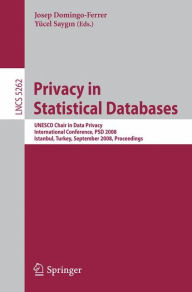 Josep Domingo-Ferrer
Yücel Saygın (Eds.)

LNCS 5262

Privacy in
Statistical Databases

UNESCO Chair in Data Privacy
International Conference, PSD 2008
Istanbul, Turkey, September 2008, Proceedings

Springer